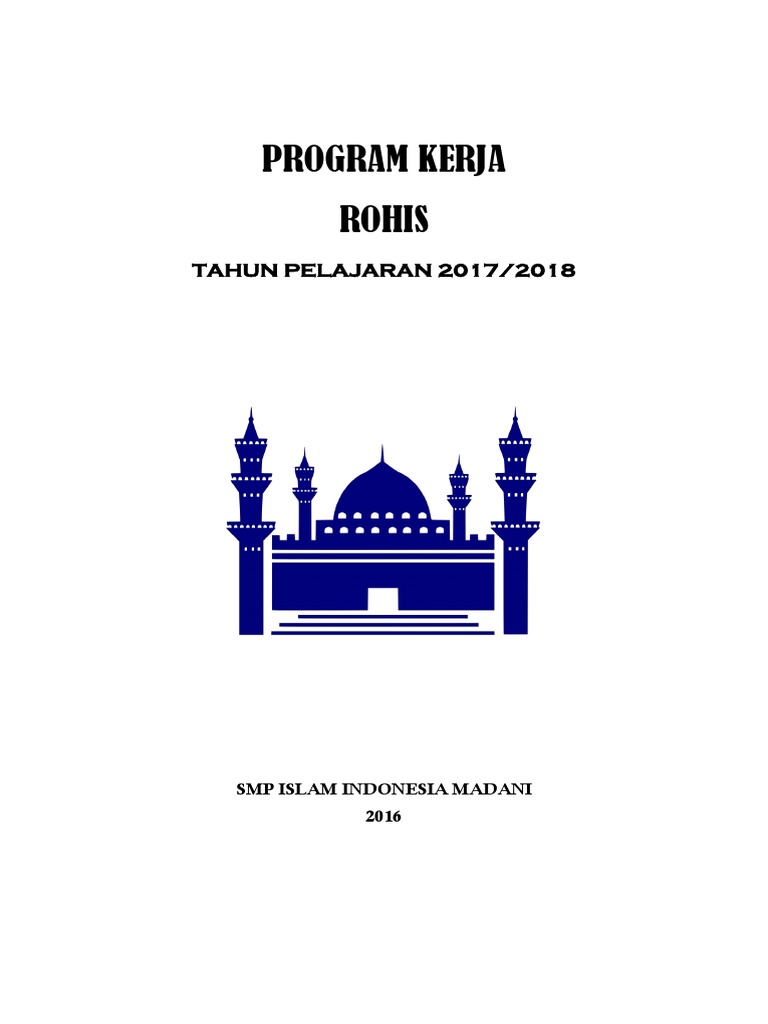 PROGRAM KERJA
ROHIS

TAHUN PELAJARAN 2017/2018

SMP ISLAM INDONESIA MADANI
2016